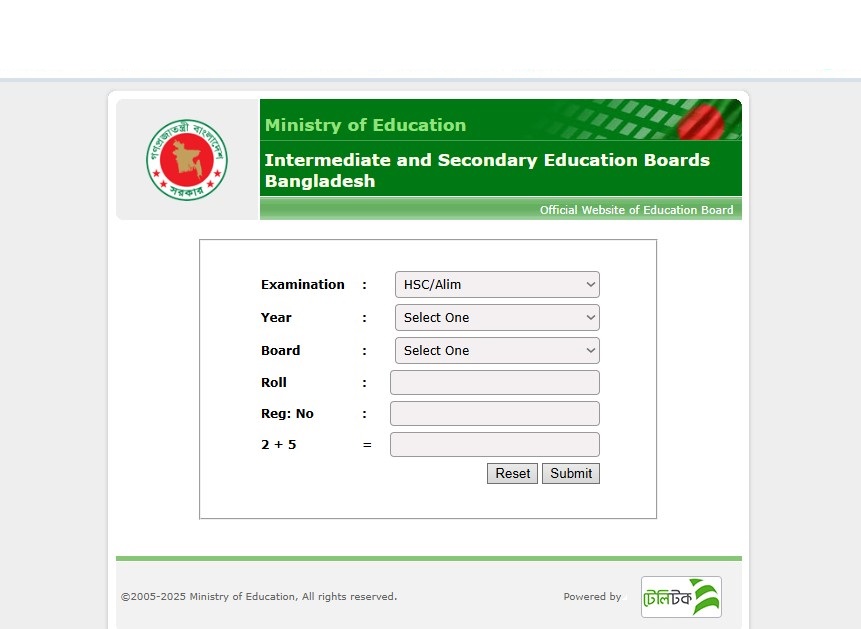 গণপ্রজাতন্ত্রী বাংলাদেশ সরকার

Ministry of Education

Intermediate and Secondary Education Boards Bangladesh

Official Website of Education Board

Examination : HSC/Alim

Year : Select One

Board : Select One

Roll :

Reg: No :

2 + 5 =

Reset Submit

©2005-2025 Ministry of Education, All rights reserved.

Powered by টেলিটক